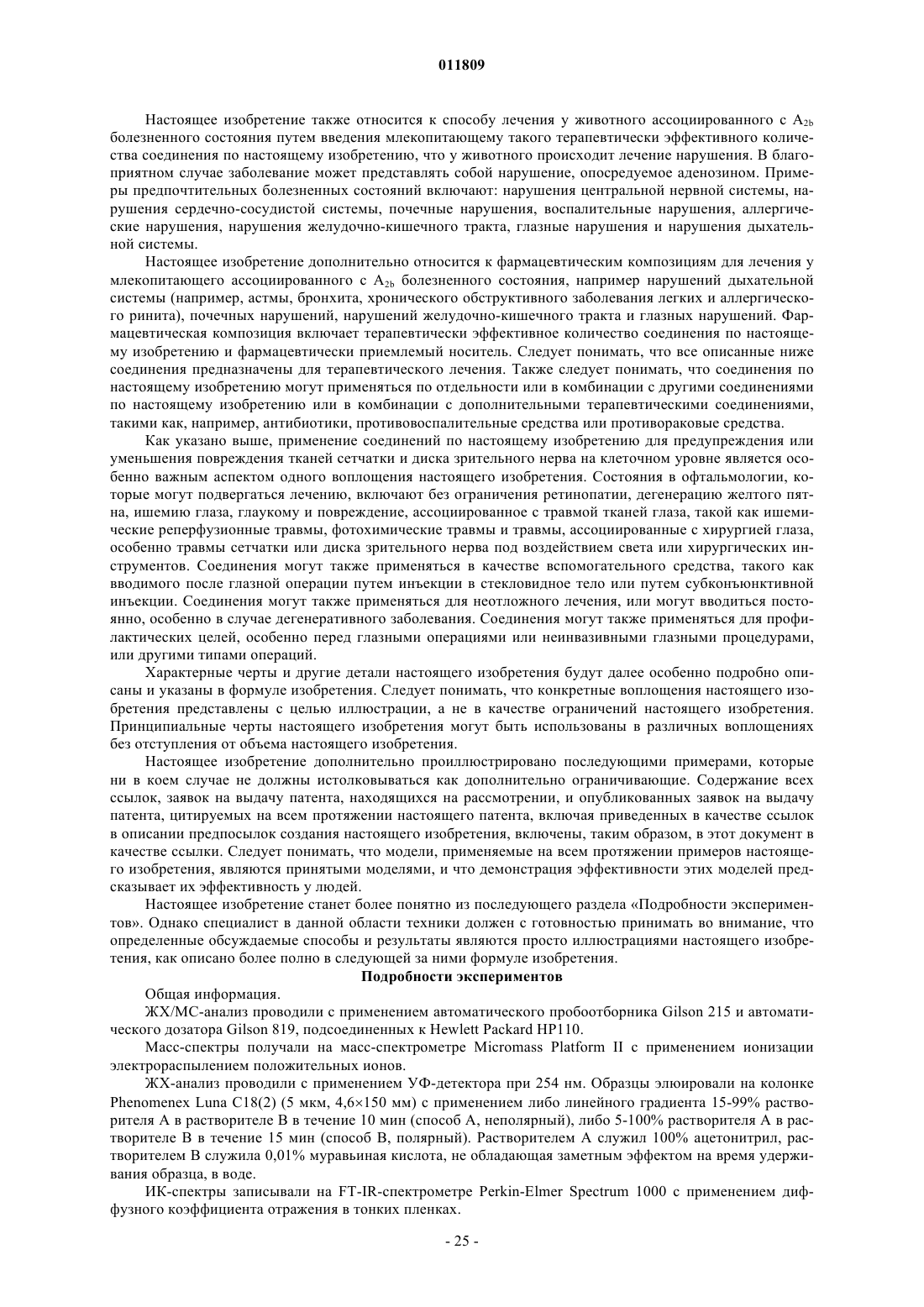 011809

Настоящее изобретение также относится к способу лечения у животного ассоциированного с $A_{2b}$ болезненного состояния путем введения млекопитающему такого терапевтически эффективного количества соединения по настоящему изобретению, что у животного происходит лечение нарушения. В благоприятном случае заболевание может представлять собой нарушение, опосредуемое аденозином. Примеры предпочтительных болезненных состояний включают: нарушения центральной нервной системы, нарушения сердечно-сосудистой системы, почечные нарушения, воспалительные нарушения, аллергические нарушения, нарушения желудочно-кишечного тракта, глазные нарушения и нарушения дыхательной системы.

Настоящее изобретение дополнительно относится к фармацевтическим композициям для лечения у млекопитающего ассоциированного с $A_{2b}$ болезненного состояния, например нарушений дыхательной системы (например, астмы, бронхита, хронического обструктивного заболевания легких и аллергического ринита), почечных нарушений, нарушений желудочно-кишечного тракта и глазных нарушений. Фармацевтическая композиция включает терапевтически эффективное количество соединения по настоящему изобретению и фармацевтически приемлемый носитель. Следует понимать, что все описанные ниже соединения предназначены для терапевтического лечения. Также следует понимать, что соединения по настоящему изобретению могут применяться по отдельности или в комбинации с другими соединениями по настоящему изобретению или в комбинации с дополнительными терапевтическими соединениями, такими как, например, антибиотики, противовоспалительные средства или противораковые средства.

Как указано выше, применение соединений по настоящему изобретению для предупреждения или уменьшения повреждения тканей сетчатки и диска зрительного нерва на клеточном уровне является особенно важным аспектом одного воплощения настоящего изобретения. Состояния в офтальмологии, которые могут подвергаться лечению, включают без ограничения ретинопатии, дегенерацию желтого пятна, ишемию глаза, глаукому и повреждение, ассоциированное с травмой тканей глаза, такой как ишемические реперфузионные травмы, фотохимические травмы и травмы, ассоциированные с хирургией глаза, особенно травмы сетчатки или диска зрительного нерва под воздействием света или хирургических инструментов. Соединения могут также применяться в качестве вспомогательного средства, такого как вводимого после глазной операции путем инъекции в стекловидное тело или путем субконъюнктивной инъекции. Соединения могут также применяться для неотложного лечения, или могут вводиться постоянно, особенно в случае дегенеративного заболевания. Соединения могут также применяться для профилактических целей, особенно перед глазными операциями или неинвазивными глазными процедурами, или другими типами операций.

Характерные черты и другие детали настоящего изобретения будут далее особенно подробно описаны и указаны в формуле изобретения. Следует понимать, что конкретные воплощения настоящего изобретения представлены с целью иллюстрации, а не в качестве ограничений настоящего изобретения. Принципиальные черты настоящего изобретения могут быть использованы в различных воплощениях без отступления от объема настоящего изобретения.

Настоящее изобретение дополнительно проиллюстрировано последующими примерами, которые ни в коем случае не должны истолковываться как дополнительно ограничивающие. Содержание всех ссылок, заявок на выдачу патента, находящихся на рассмотрении, и опубликованных заявок на выдачу патента, цитируемых на всем протяжении настоящего патента, включая приведенных в качестве ссылок в описании предпосылок создания настоящего изобретения, включены, таким образом, в этот документ в качестве ссылки. Следует понимать, что модели, применяемые на всем протяжении примеров настоящего изобретения, являются принятыми моделями, и что демонстрация эффективности этих моделей предсказывает их эффективность у людей.

Настоящее изобретение станет более понятно из последующего раздела «Подробности экспериментов». Однако специалист в данной области техники должен с готовностью принимать во внимание, что определенные обсуждаемые способы и результаты являются просто иллюстрациями настоящего изобретения, как описано более полно в следующей за ними формуле изобретения.

Подробности экспериментов

Общая информация.

ЖХ/МС-анализ проводили с применением автоматического пробоотборника Gilson 215 и автоматического дозатора Gilson 819, подсоединенных к Hewlett Packard HP110.

Масс-спектры получали на масс-спектрометре Micromass Platform II с применением ионизации электрораспылением положительных ионов.

ЖХ-анализ проводили с применением УФ-детектора при 254 нм. Образцы элюировали на колонке Phenomenex Luna C18(2) (5 мкм, 4,6×150 мм) с применением либо линейного градиента 15-99% растворителя А в растворителе В в течение 10 мин (способ А, неполярный), либо 5-100% растворителя А в растворителе В в течение 15 мин (способ В, полярный). Растворителем А служил 100% ацетонитрил, растворителем В служила 0,01% муравьиная кислота, не обладающая заметным эффектом на время удерживания образца, в воде.

ИК-спектры записывали на FT-IR-спектрометре Perkin-Elmer Spectrum 1000 с применением диффузного коэффициента отражения в тонких пленках.

- 25 -